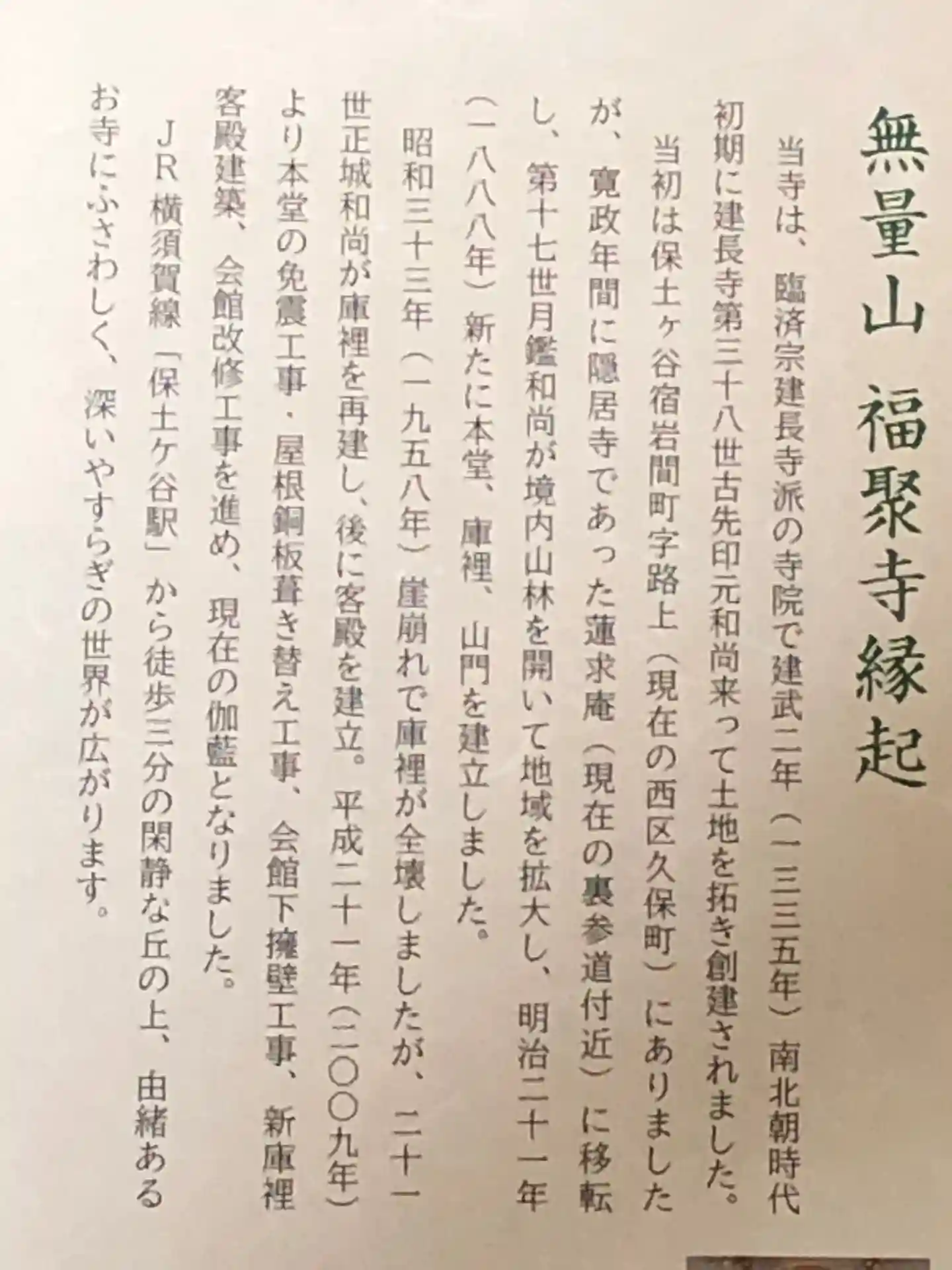 無量山 福聚寺縁起

当寺は、臨済宗建長寺派の寺院で建武二年（一三三五年）南北朝時代初期に建長寺第三十八世古先印元和尚来って土地を拓き創建されました。

当初は保土ヶ谷宿岩間町字路上（現在の西区久保町）にありましたが、寛政年間に隠居寺であった蓮求庵（現在の裏参道付近）に移転し、第十七世月鑑和尚が境内山林を開いて地域を拡大し、明治二十一年（一八八八年）新たに本堂、庫裡、山門を建立しました。

昭和三十三年（一九五八年）崖崩れで庫裡が全壊しましたが、二十一世正城和尚が庫裡を再建し、後に客殿を建立。平成二十一年（二〇〇九年）より本堂の免震工事・屋根銅板葺き替え工事、会館下擁壁工事、新庫裡客殿建築、会館改修工事を進め、現在の伽藍となりました。

JR横須賀線「保土ケ谷駅」から徒歩三分の閑静な丘の上、由緒あるお寺にふさわしく、深いやすらぎの世界が広がります。